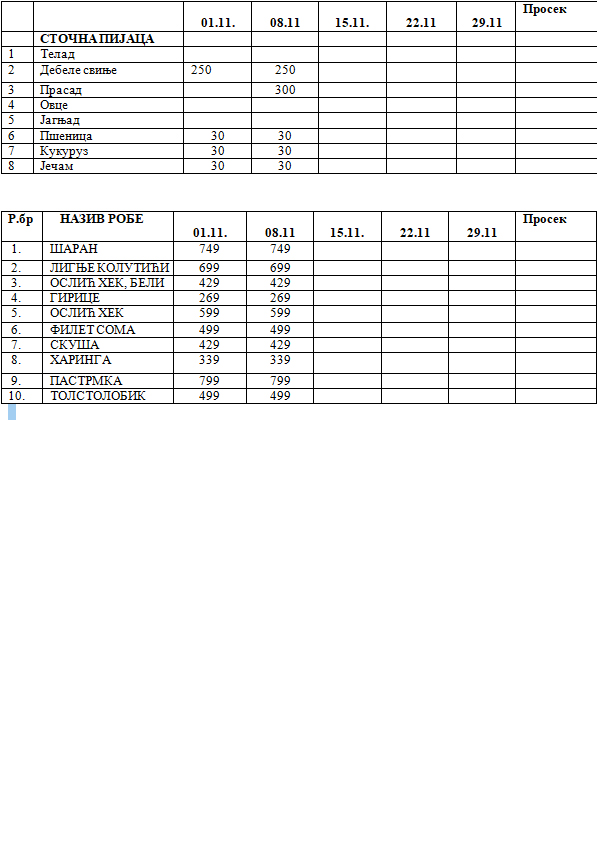 | | | 01.11. | 08.11 | 15.11. | 22.11 | 29.11 | Просек |
|---|---|---|---|---|---|---|---|
| | СТОЧНА ПИЈАЦА | | | | | | |
| 1 | Телад | | | | | | |
| 2 | Дебеле свиње | 250 | 250 | | | | |
| 3 | Прасад | | 300 | | | | |
| 4 | Овце | | | | | | |
| 5 | Јагњад | | | | | | |
| 6 | Пшеница | 30 | 30 | | | | |
| 7 | Кукуруз | 30 | 30 | | | | |
| 8 | Јечам | 30 | 30 | | | | |

| Р.бр | НАЗИВ РОБЕ | 01.11. | 08.11 | 15.11. | 22.11 | 29.11 | Просек |
|---|---|---|---|---|---|---|---|
| 1. | ШАРАН | 749 | 749 | | | | |
| 2. | ЛИГЊЕ КОЛУТИЋИ | 699 | 699 | | | | |
| 3. | ОСЛИЋ ХЕК, БЕЛИ | 429 | 429 | | | | |
| 4. | ГИРИЦЕ | 269 | 269 | | | | |
| 5. | ОСЛИЋ ХЕК | 599 | 599 | | | | |
| 6. | ФИЛЕТ СОМА | 499 | 499 | | | | |
| 7. | СКУША | 429 | 429 | | | | |
| 8. | ХАРИНГА | 339 | 339 | | | | |
| 9. | ПАСТРМКА | 799 | 799 | | | | |
| 10. | ТОЛСТОЛОБИК | 499 | 499 | | | | |